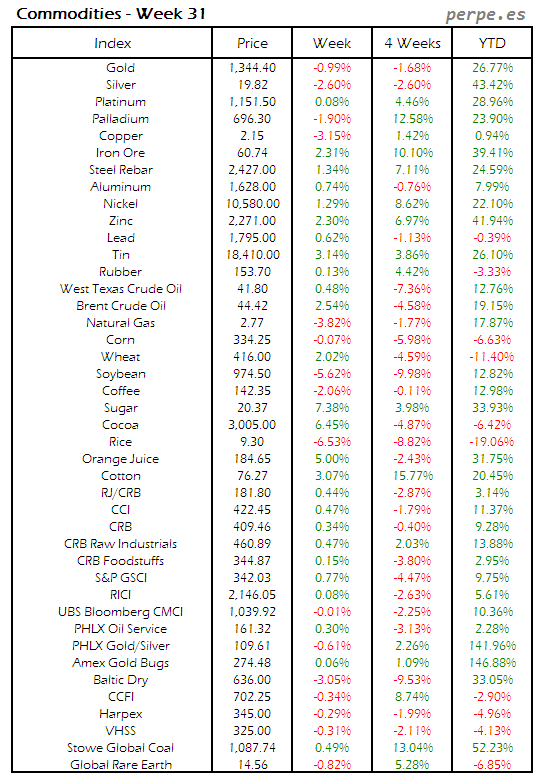 Commodities - Week 31

perpe.es

| Index | Price | Week | 4 Weeks | YTD |
|---|---|---|---|---|
| Gold | 1,344.40 | -0.99% | -1.68% | 26.77% |
| Silver | 19.82 | -2.60% | -2.60% | 43.42% |
| Platinum | 1,151.50 | 0.08% | 4.46% | 28.96% |
| Palladium | 696.30 | -1.90% | 12.58% | 23.90% |
| Copper | 2.15 | -3.15% | 1.42% | 0.94% |
| Iron Ore | 60.74 | 2.31% | 10.10% | 39.41% |
| Steel Rebar | 2,427.00 | 1.34% | 7.11% | 24.59% |
| Aluminum | 1,628.00 | 0.74% | -0.76% | 7.99% |
| Nickel | 10,580.00 | 1.29% | 8.62% | 22.10% |
| Zinc | 2,271.00 | 2.30% | 6.97% | 41.94% |
| Lead | 1,795.00 | 0.62% | -1.13% | -0.39% |
| Tin | 18,410.00 | 3.14% | 3.86% | 26.10% |
| Rubber | 153.70 | 0.13% | 4.42% | -3.33% |
| West Texas Crude Oil | 41.80 | 0.48% | -7.36% | 12.76% |
| Brent Crude Oil | 44.42 | 2.54% | -4.58% | 19.15% |
| Natural Gas | 2.77 | -3.82% | -1.77% | 17.87% |
| Corn | 334.25 | -0.07% | -5.98% | -6.63% |
| Wheat | 416.00 | 2.02% | -4.59% | -11.40% |
| Soybean | 974.50 | -5.62% | -9.98% | 12.82% |
| Coffee | 142.35 | -2.06% | -0.11% | 12.98% |
| Sugar | 20.37 | 7.38% | 3.98% | 33.93% |
| Cocoa | 3,005.00 | 6.45% | -4.87% | -6.42% |
| Rice | 9.30 | -6.53% | -8.82% | -19.06% |
| Orange Juice | 184.65 | 5.00% | -2.43% | 31.75% |
| Cotton | 76.27 | 3.07% | 15.77% | 20.45% |
| RJ/CRB | 181.80 | 0.44% | -2.87% | 3.14% |
| CCI | 422.45 | 0.47% | -1.79% | 11.37% |
| CRB | 409.46 | 0.34% | -0.40% | 9.28% |
| CRB Raw Industrials | 460.89 | 0.47% | 2.03% | 13.88% |
| CRB Foodstuffs | 344.87 | 0.15% | -3.80% | 2.95% |
| S&P GSCI | 342.03 | 0.77% | -4.47% | 9.75% |
| RICI | 2,146.05 | 0.08% | -2.63% | 5.61% |
| UBS Bloomberg CMCI | 1,039.92 | -0.01% | -2.25% | 10.36% |
| PHLX Oil Service | 161.32 | 0.30% | -3.13% | 2.28% |
| PHLX Gold/Silver | 109.61 | -0.61% | 2.26% | 141.96% |
| Amex Gold Bugs | 274.48 | 0.06% | 1.09% | 146.88% |
| Baltic Dry | 636.00 | -3.05% | -9.53% | 33.05% |
| CCFI | 702.25 | -0.34% | 8.74% | -2.90% |
| Harpex | 345.00 | -0.29% | -1.99% | -4.96% |
| VHSS | 325.00 | -0.31% | -2.11% | -4.13% |
| Stowe Global Coal | 1,087.74 | 0.49% | 13.04% | 52.23% |
| Global Rare Earth | 14.56 | -0.82% | 5.28% | -6.85% |